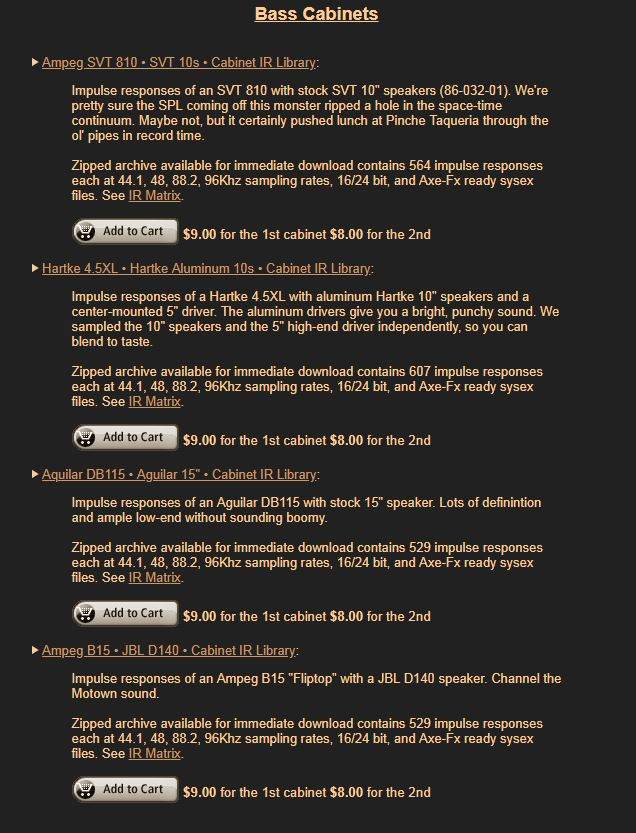 Bass Cabinets

▸ Ampeg SVT 810 • SVT 10s • Cabinet IR Library:

Impulse responses of an SVT 810 with stock SVT 10" speakers (86-032-01). We're pretty sure the SPL coming off this monster ripped a hole in the space-time continuum. Maybe not, but it certainly pushed lunch at Pinche Taqueria through the ol' pipes in record time.

Zipped archive available for immediate download contains 564 impulse responses each at 44.1, 48, 88.2, 96Khz sampling rates, 16/24 bit, and Axe-Fx ready sysex files. See IR Matrix.

Add to Cart $9.00 for the 1st cabinet $8.00 for the 2nd

▸ Hartke 4.5XL • Hartke Aluminum 10s • Cabinet IR Library:

Impulse responses of a Hartke 4.5XL with aluminum Hartke 10" speakers and a center-mounted 5" driver. The aluminum drivers give you a bright, punchy sound. We sampled the 10" speakers and the 5" high-end driver independently, so you can blend to taste.

Zipped archive available for immediate download contains 607 impulse responses each at 44.1, 48, 88.2, 96Khz sampling rates, 16/24 bit, and Axe-Fx ready sysex files. See IR Matrix.

Add to Cart $9.00 for the 1st cabinet $8.00 for the 2nd

▸ Aguilar DB115 • Aguilar 15" • Cabinet IR Library:

Impulse responses of an Aguilar DB115 with stock 15" speaker. Lots of definintion and ample low-end without sounding boomy.

Zipped archive available for immediate download contains 529 impulse responses each at 44.1, 48, 88.2, 96Khz sampling rates, 16/24 bit, and Axe-Fx ready sysex files. See IR Matrix.

Add to Cart $9.00 for the 1st cabinet $8.00 for the 2nd

▸ Ampeg B15 • JBL D140 • Cabinet IR Library:

Impulse responses of an Ampeg B15 "Fliptop" with a JBL D140 speaker. Channel the Motown sound.

Zipped archive available for immediate download contains 529 impulse responses each at 44.1, 48, 88.2, 96Khz sampling rates, 16/24 bit, and Axe-Fx ready sysex files. See IR Matrix.

Add to Cart $9.00 for the 1st cabinet $8.00 for the 2nd